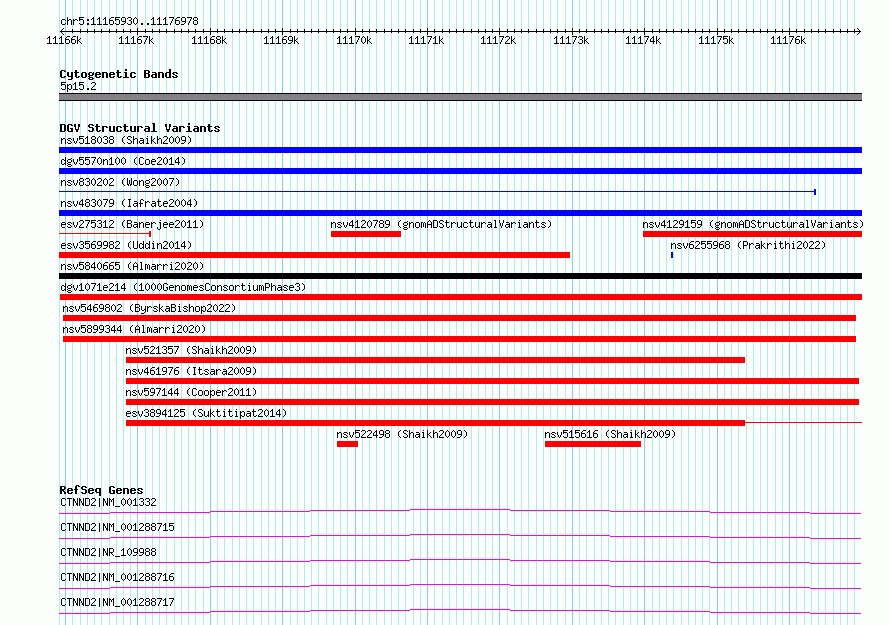 chr5:11165930..11176978

11166k 11167k 11168k 11169k 11170k 11171k 11172k 11173k 11174k 11175k 11176k

Cytogenetic Bands
5p15.2

DGV Structural Variants
nsv518038 (Shaikh2009)
dgv5570n100 (Coe2014)
nsv830202 (Wong2007)
nsv483079 (Iafrate2004)
esv275312 (Banerjee2011)
nsv4120789 (gnomADStructuralVariants)
nsv4129159 (gnomADStructuralVariants)
esv3569982 (Uddin2014)
nsv6255968 (Prakrithi2022)
nsv5840665 (Almarri2020)
dgv1071e214 (1000GenomesConsortiumPhase3)
nsv5469802 (ByrskaBishop2022)
nsv5899344 (Almarri2020)
nsv521357 (Shaikh2009)
nsv461976 (Itsara2009)
nsv597144 (Cooper2011)
esv3894125 (Suktitipat2014)
nsv522498 (Shaikh2009)
nsv515616 (Shaikh2009)

RefSeq Genes
CTNND2|NM_001332
CTNND2|NM_001288715
CTNND2|NR_109988
CTNND2|NM_001288716
CTNND2|NM_001288717